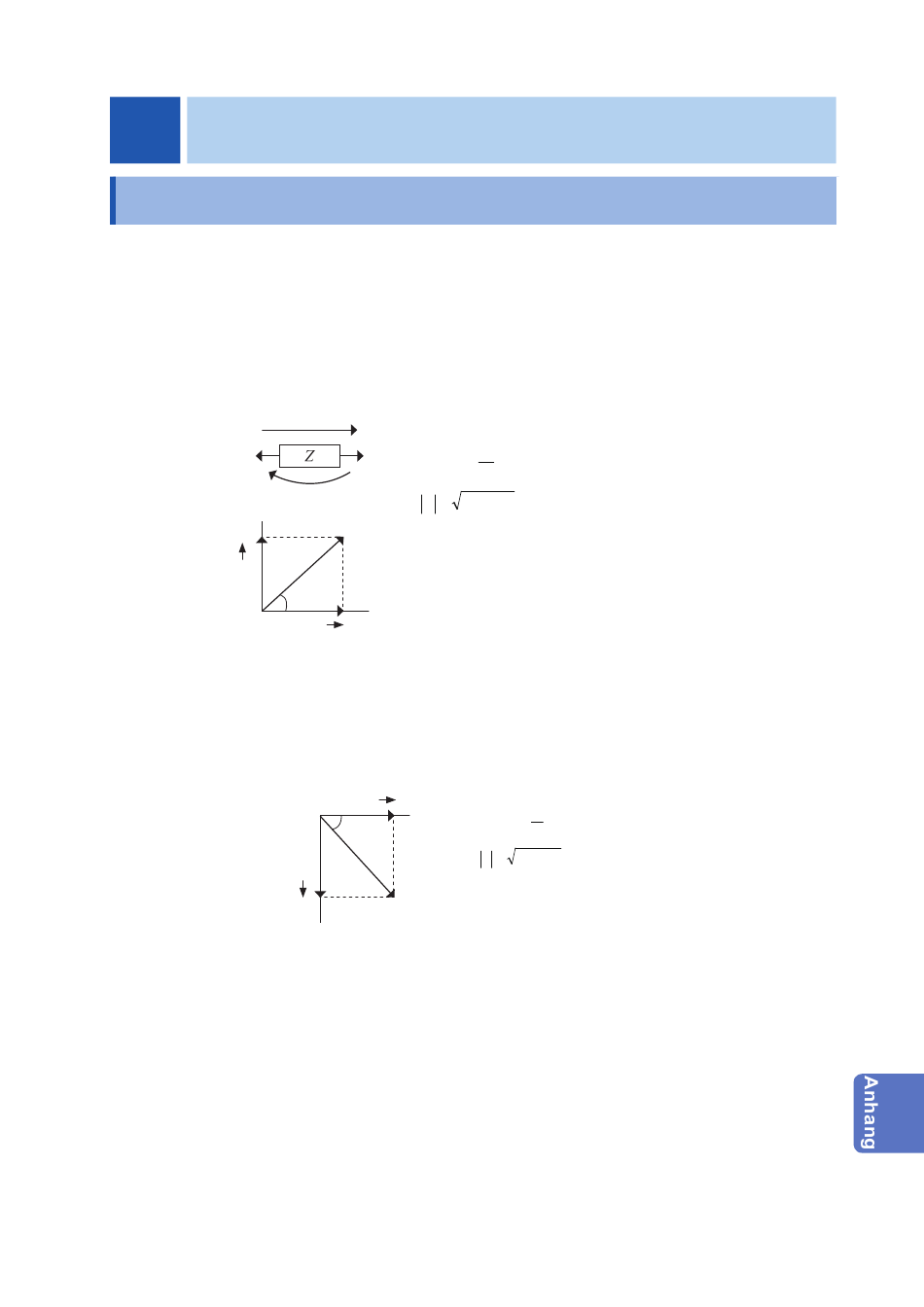 Z

Anhang